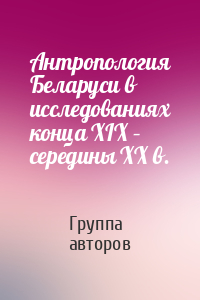 Антропология Беларуси в исследованиях конца XIX – середины XX в.

Группа авторов